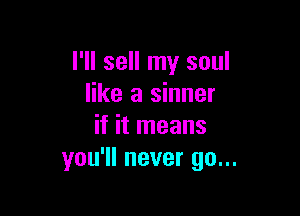 I'll sell my soul
like a sinner
if it means
you'll never go...